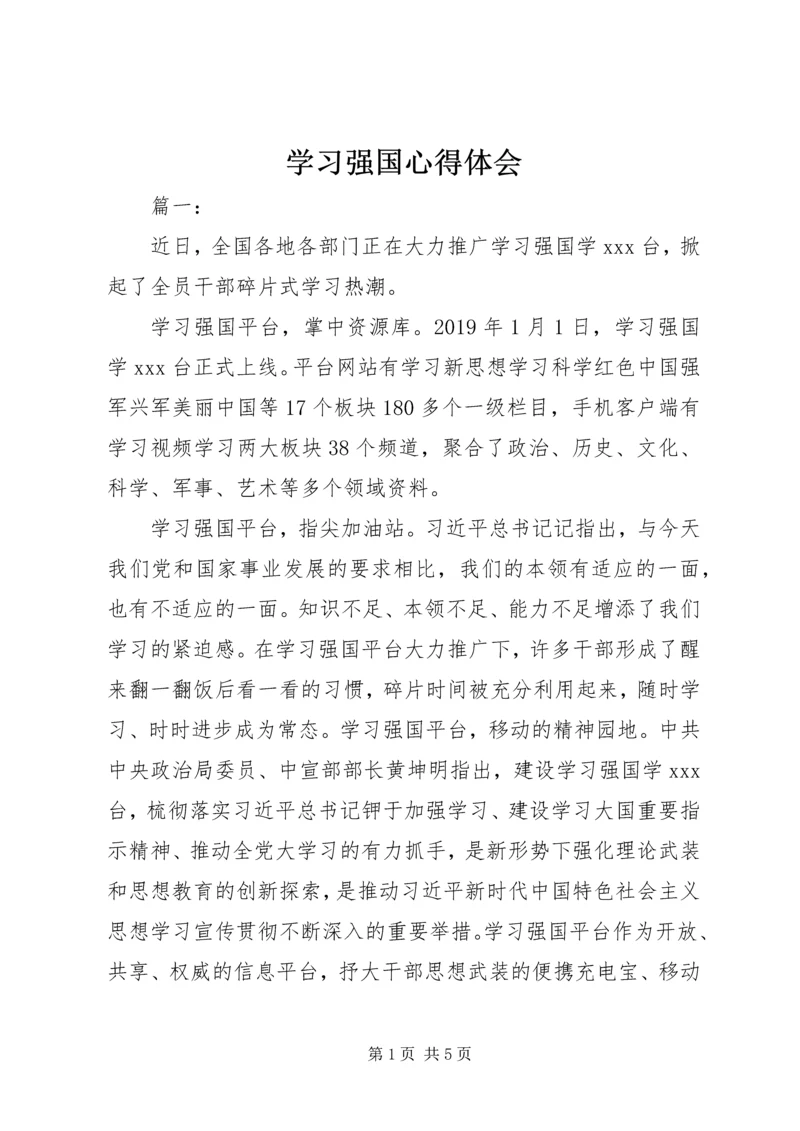 学习强国心得体会

篇一：

近日，全国各地各部门正在大力推广学习强国学 xxx 台，掀起了全员干部碎片式学习热潮。

学习强国平台，掌中资源库。2019 年 1 月 1 日，学习强国学 xxx 台正式上线。平台网站有学习新思想学习科学红色中国强军兴军美丽中国等 17 个板块 180 多个一级栏目，手机客户端有学习视频学习两大板块 38 个频道，聚合了政治、历史、文化、科学、军事、艺术等多个领域资料。

学习强国平台，指尖加油站。习近平总书记记指出，与今天我们党和国家事业发展的要求相比，我们的本领有适应的一面，也有不适应的一面。知识不足、本领不足、能力不足增添了我们学习的紧迫感。在学习强国平台大力推广下，许多干部形成了醒来翻一翻饭后看一看的习惯，碎片时间被充分利用起来，随时学习、时时进步成为常态。学习强国平台，移动的精神园地。中共中央政治局委员、中宣部部长黄坤明指出，建设学习强国学 xxx 台，梳彻落实习近平总书记钾于加强学习、建设学习大国重要指示精神、推动全党大学习的有力抓手，是新形势下强化理论武装和思想教育的创新探索，是推动习近平新时代中国特色社会主义思想学习宣传贯彻不断深入的重要举措。学习强国平台作为开放、共享、权威的信息平台，抒大干部思想武装的便携充电宝、移动

第 1 页 共 5 页